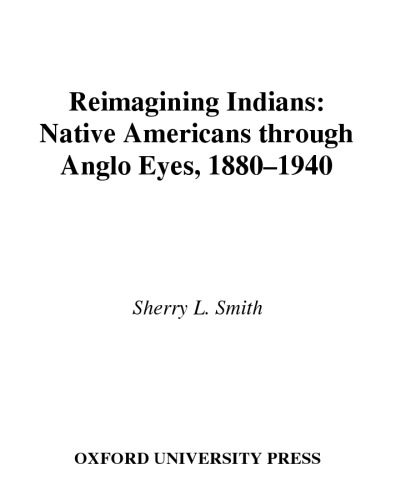 Reimagining Indians:
Native Americans through
Anglo Eyes, 1880–1940

Sherry L. Smith

OXFORD UNIVERSITY PRESS